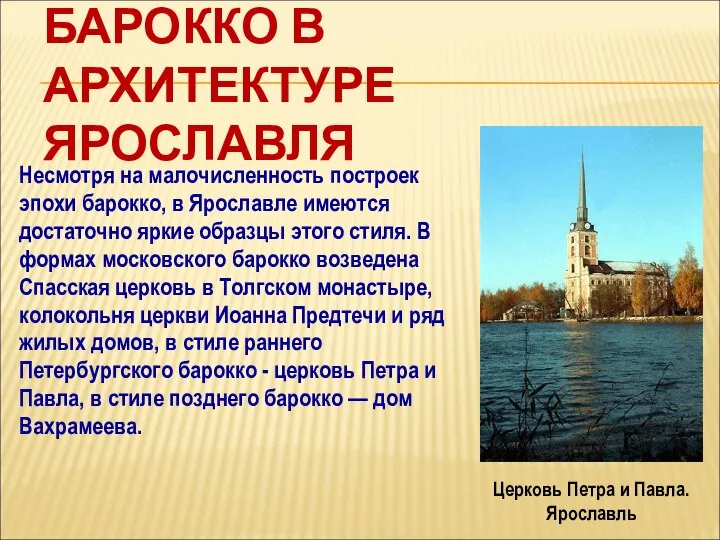 БАРОККО В АРХИТЕКТУРЕ ЯРОСЛАВЛЯ

Несмотря на малочисленность построек эпохи барокко, в Ярославле имеются достаточно яркие образцы этого стиля. В формах московского барокко возведена Спасская церковь в Толгском монастыре, колокольня церкви Иоанна Предтечи и ряд жилых домов, в стиле раннего Петербургского барокко - церковь Петра и Павла, в стиле позднего барокко — дом Вахрамеева.

Церковь Петра и Павла. Ярославль